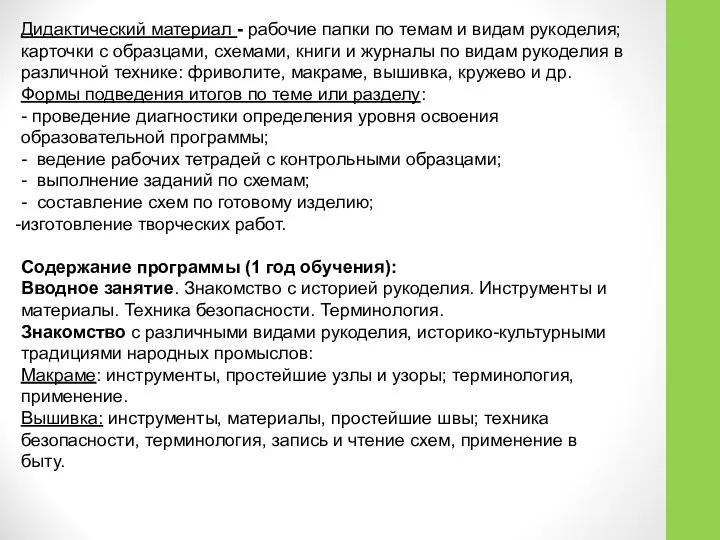 Дидактический материал - рабочие папки по темам и видам рукоделия; карточки с образцами, схемами, книги и журналы по видам рукоделия в различной технике: фриволите, макраме, вышивка, кружево и др.
Формы подведения итогов по теме или разделу:
- проведение диагностики определения уровня освоения образовательной программы;
- ведение рабочих тетрадей с контрольными образцами;
- выполнение заданий по схемам;
- составление схем по готовому изделию;
-изготовление творческих работ.

Содержание программы (1 год обучения):
Вводное занятие. Знакомство с историей рукоделия. Инструменты и материалы. Техника безопасности. Терминология.
Знакомство с различными видами рукоделия, историко-культурными традициями народных промыслов:
Макраме: инструменты, простейшие узлы и узоры; терминология, применение.
Вышивка: инструменты, материалы, простейшие швы; техника безопасности, терминология, запись и чтение схем, применение в быту.